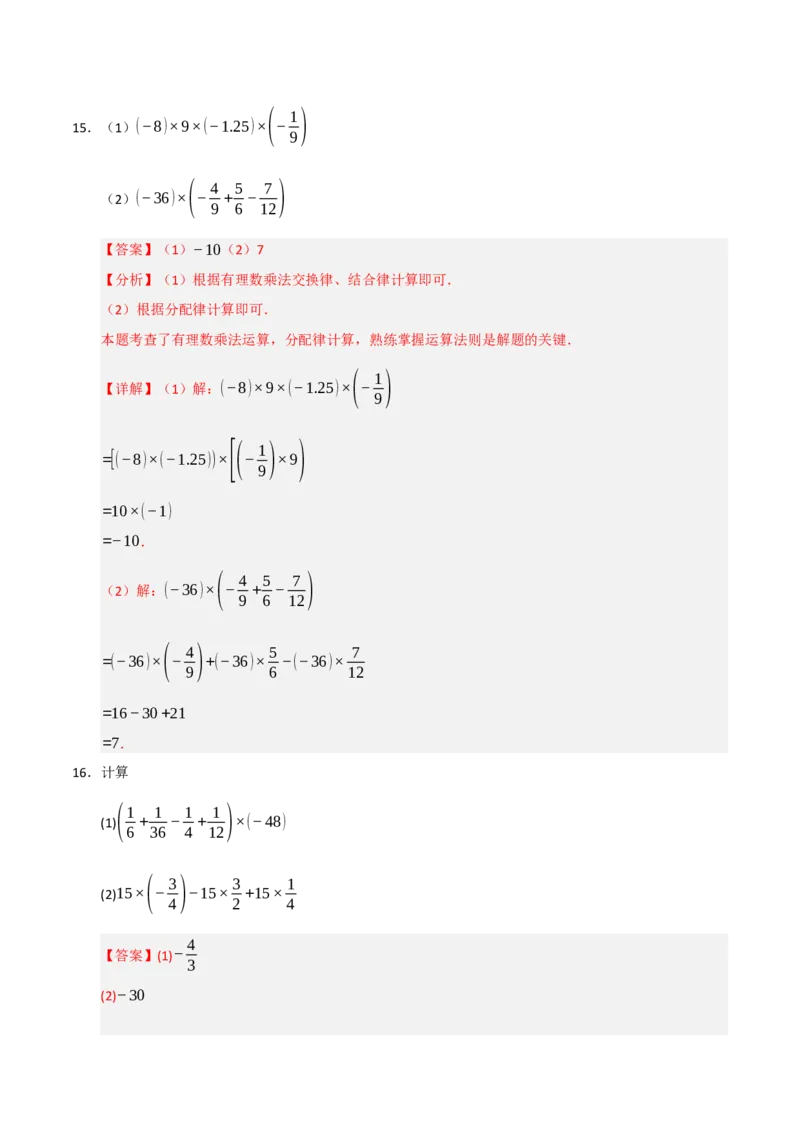 15. （1）$(-8)\times 9\times(-1.25)\times\left(-\frac{1}{9}\right)$

（2）$(-36)\times\left(-\frac{4}{9}+\frac{5}{6}-\frac{7}{12}\right)$

【答案】（1）$-10$（2）7

【分析】（1）根据有理数乘法交换律、结合律计算即可.

（2）根据分配律计算即可.

本题考查了有理数乘法运算，分配律计算，熟练掌握运算法则是解题的关键.

【详解】（1）解：$(-8)\times 9\times(-1.25)\times\left(-\frac{1}{9}\right)$

$=[(-8)\times(-1.25)]\times\left[\left(-\frac{1}{9}\right)\times 9\right]$

$=10\times(-1)$

$=-10$.

（2）解：$(-36)\times\left(-\frac{4}{9}+\frac{5}{6}-\frac{7}{12}\right)$

$=(-36)\times\left(-\frac{4}{9}\right)+(-36)\times\frac{5}{6}-(-36)\times\frac{7}{12}$

$=16-30+21$

$=7$.

16. 计算

(1)$\left(\frac{1}{6}+\frac{1}{36}-\frac{1}{4}+\frac{1}{12}\right)\times(-48)$

(2)$15\times\left(-\frac{3}{4}\right)-15\times\frac{3}{2}+15\times\frac{1}{4}$

【答案】(1)$-\frac{4}{3}$

(2)$-30$